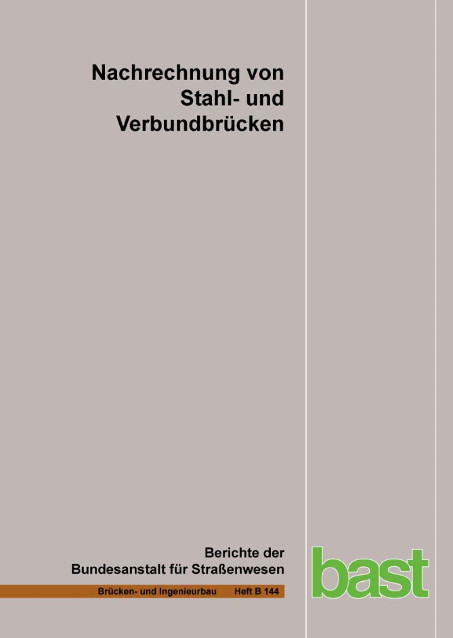 Nachrechnung von Stahl- und Verbundbrücken

Berichte der Bundesanstalt für Straßenwesen

Brücken- und Ingenieurbau Heft B 144

bast